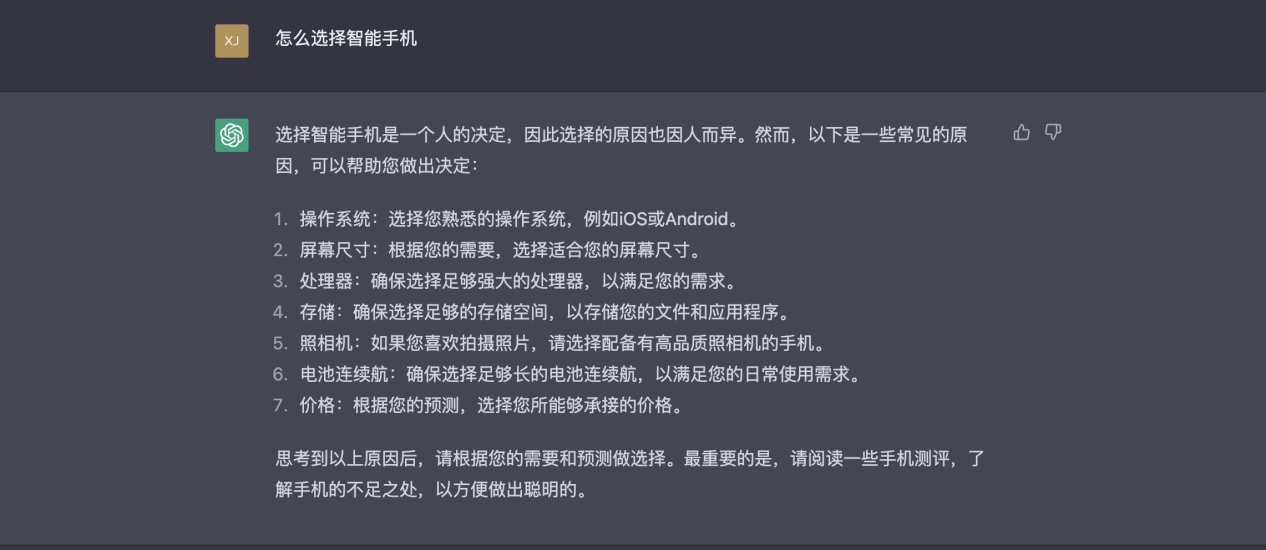 XJ

怎么选择智能手机

选择智能手机是一个人的决定，因此选择的原因也因人而异。然而，以下是一些常见的原因，可以帮助您做出决定：

1. 操作系统：选择您熟悉的操作系统，例如iOS或Android。
2. 屏幕尺寸：根据您的需要，选择适合您的屏幕尺寸。
3. 处理器：确保选择足够强大的处理器，以满足您的需求。
4. 存储：确保选择足够的存储空间，以存储您的文件和应用程序。
5. 照相机：如果您喜欢拍摄照片，请选择配备有高品质照相机的手机。
6. 电池连续航：确保选择足够长的电池连续航，以满足您的日常使用需求。
7. 价格：根据您的预测，选择您所能够承接的价格。

思考到以上原因后，请根据您的需要和预测做选择。最重要的是，请阅读一些手机测评，了解手机的不足之处，以方便做出聪明的。